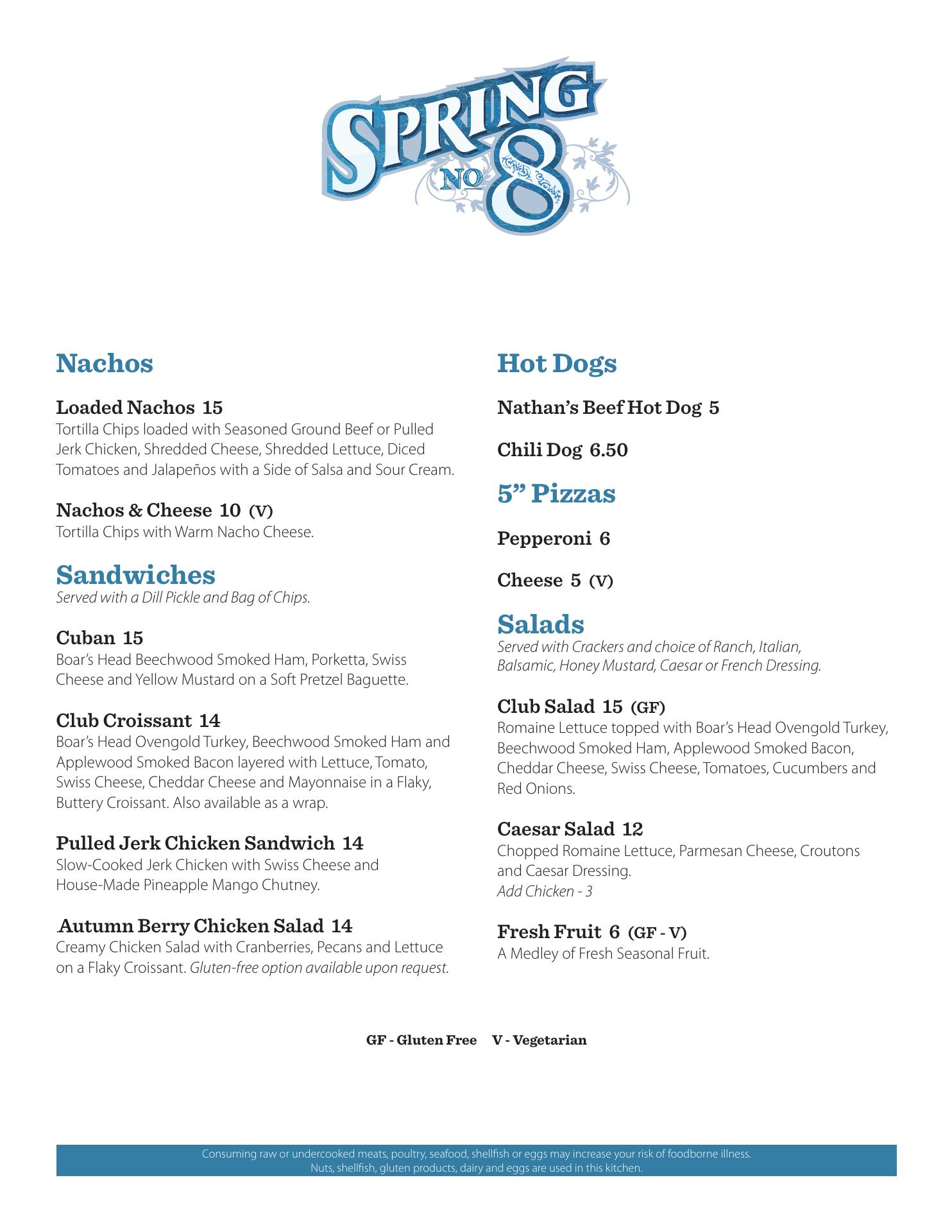 SPRING NO 8

Nachos

Loaded Nachos 15
Tortilla Chips loaded with Seasoned Ground Beef or Pulled Jerk Chicken, Shredded Cheese, Shredded Lettuce, Diced Tomatoes and Jalapeños with a Side of Salsa and Sour Cream.

Nachos & Cheese 10 (V)
Tortilla Chips with Warm Nacho Cheese.

Sandwiches
Served with a Dill Pickle and Bag of Chips.

Cuban 15
Boar's Head Beechwood Smoked Ham, Porketta, Swiss Cheese and Yellow Mustard on a Soft Pretzel Baguette.

Club Croissant 14
Boar's Head Ovengold Turkey, Beechwood Smoked Ham and Applewood Smoked Bacon layered with Lettuce, Tomato, Swiss Cheese, Cheddar Cheese and Mayonnaise in a Flaky, Buttery Croissant. Also available as a wrap.

Pulled Jerk Chicken Sandwich 14
Slow-Cooked Jerk Chicken with Swiss Cheese and House-Made Pineapple Mango Chutney.

.Autumn Berry Chicken Salad 14
Creamy Chicken Salad with Cranberries, Pecans and Lettuce on a Flaky Croissant. Gluten-free option available upon request.

Hot Dogs

Nathan's Beef Hot Dog 5

Chili Dog 6.50

5" Pizzas

Pepperoni 6

Cheese 5 (V)

Salads
Served with Crackers and choice of Ranch, Italian, Balsamic, Honey Mustard, Caesar or French Dressing.

Club Salad 15 (GF)
Romaine Lettuce topped with Boar's Head Ovengold Turkey, Beechwood Smoked Ham, Applewood Smoked Bacon, Cheddar Cheese, Swiss Cheese, Tomatoes, Cucumbers and Red Onions.

Caesar Salad 12
Chopped Romaine Lettuce, Parmesan Cheese, Croutons and Caesar Dressing.
Add Chicken - 3

Fresh Fruit 6 (GF - V)
A Medley of Fresh Seasonal Fruit.

GF - Gluten Free V - Vegetarian

Consuming raw or undercooked meats, poultry, seafood, shellfish or eggs may increase your risk of foodborne illness.
Nuts, shellfish, gluten products, dairy and eggs are used in this kitchen.